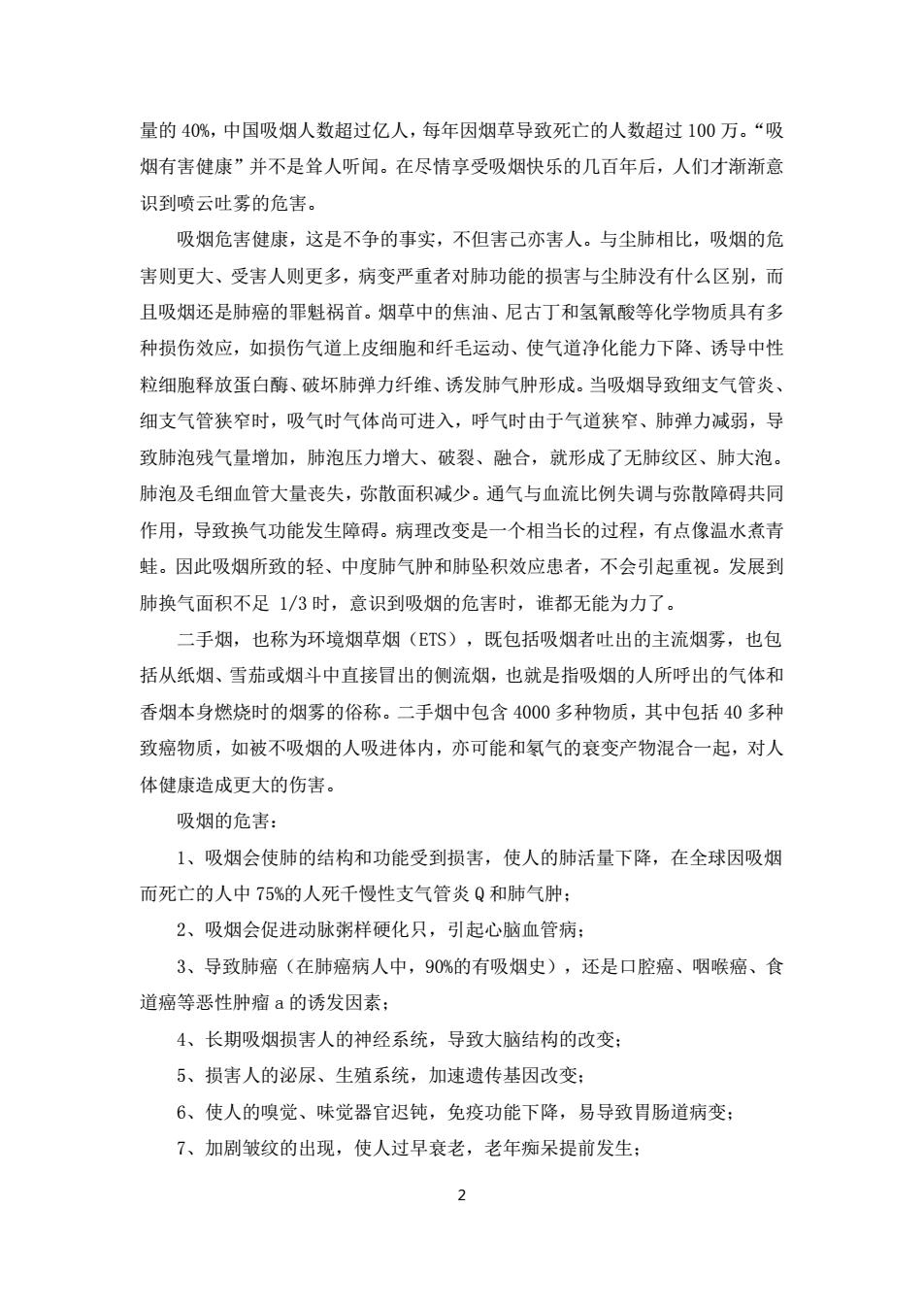 量的 40%，中国吸烟人数超过亿人，每年因烟草导致死亡的人数超过 100 万。“吸烟有害健康”并不是耸人听闻。在尽情享受吸烟快乐的几百年后，人们才渐渐意识到喷云吐雾的危害。

吸烟危害健康，这是不争的事实，不但害己亦害人。与尘肺相比，吸烟的危害则更大、受害人则更多，病变严重者对肺功能的损害与尘肺没有什么区别，而且吸烟还是肺癌的罪魁祸首。烟草中的焦油、尼古丁和氢氰酸等化学物质具有多种损伤效应，如损伤气道上皮细胞和纤毛运动、使气道净化能力下降、诱导中性粒细胞释放蛋白酶、破坏肺弹力纤维、诱发肺气肿形成。当吸烟导致细支气管炎、细支气管狭窄时，吸气时气体尚可进入，呼气时由于气道狭窄、肺弹力减弱，导致肺泡残气量增加，肺泡压力增大、破裂、融合，就形成了无肺纹区、肺大泡。肺泡及毛细血管大量丧失，弥散面积减少。通气与血流比例失调与弥散障碍共同作用，导致换气功能发生障碍。病理改变是一个相当长的过程，有点像温水煮青蛙。因此吸烟所致的轻、中度肺气肿和肺坠积效应患者，不会引起重视。发展到肺换气面积不足 1/3 时，意识到吸烟的危害时，谁都无能为力了。

二手烟，也称为环境烟草烟（ETS），既包括吸烟者吐出的主流烟雾，也包括从纸烟、雪茄或烟斗中直接冒出的侧流烟，也就是指吸烟的人所呼出的气体和香烟本身燃烧时的烟雾的俗称。二手烟中包含 4000 多种物质，其中包括 40 多种致癌物质，如被不吸烟的人吸进体内，亦可能和氡气的衰变产物混合一起，对人体健康造成更大的伤害。

吸烟的危害：

1、吸烟会使肺的结构和功能受到损害，使人的肺活量下降，在全球因吸烟而死亡的人中 75%的人死千慢性支气管炎 Q 和肺气肿；

2、吸烟会促进动脉粥样硬化只，引起心脑血管病；

3、导致肺癌（在肺癌病人中，90%的有吸烟史），还是口腔癌、咽喉癌、食道癌等恶性肿瘤 a 的诱发因素；

4、长期吸烟损害人的神经系统，导致大脑结构的改变；

5、损害人的泌尿、生殖系统，加速遗传基因改变；

6、使人的嗅觉、味觉器官迟钝，免疫功能下降，易导致胃肠道病变；

7、加剧皱纹的出现，使人过早衰老，老年痴呆提前发生；

2